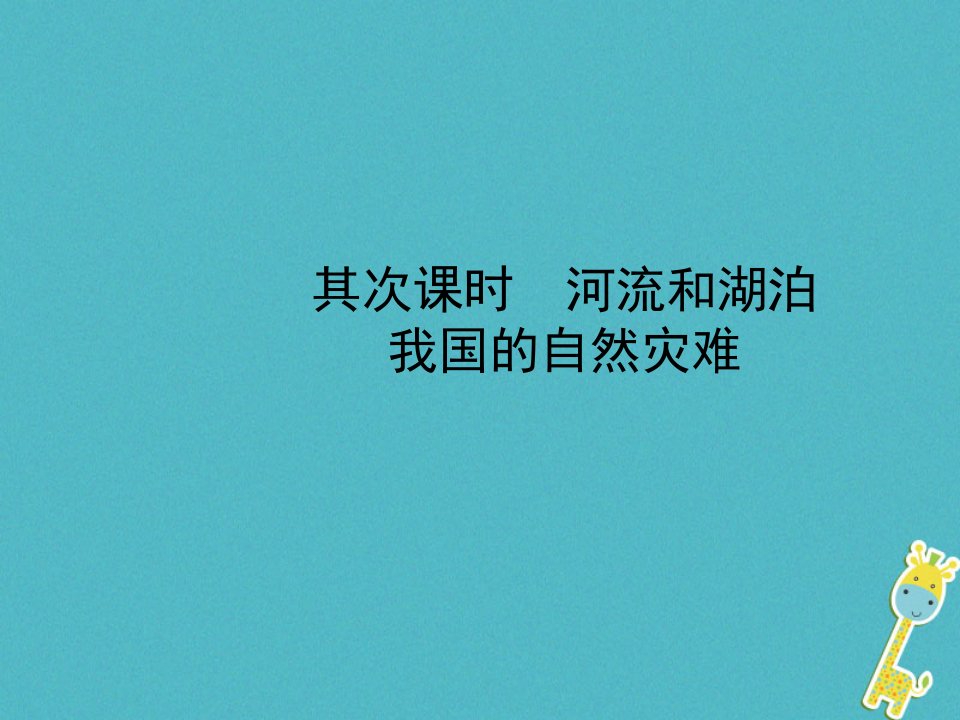 其次课时　河流和湖泊
我国的自然灾难